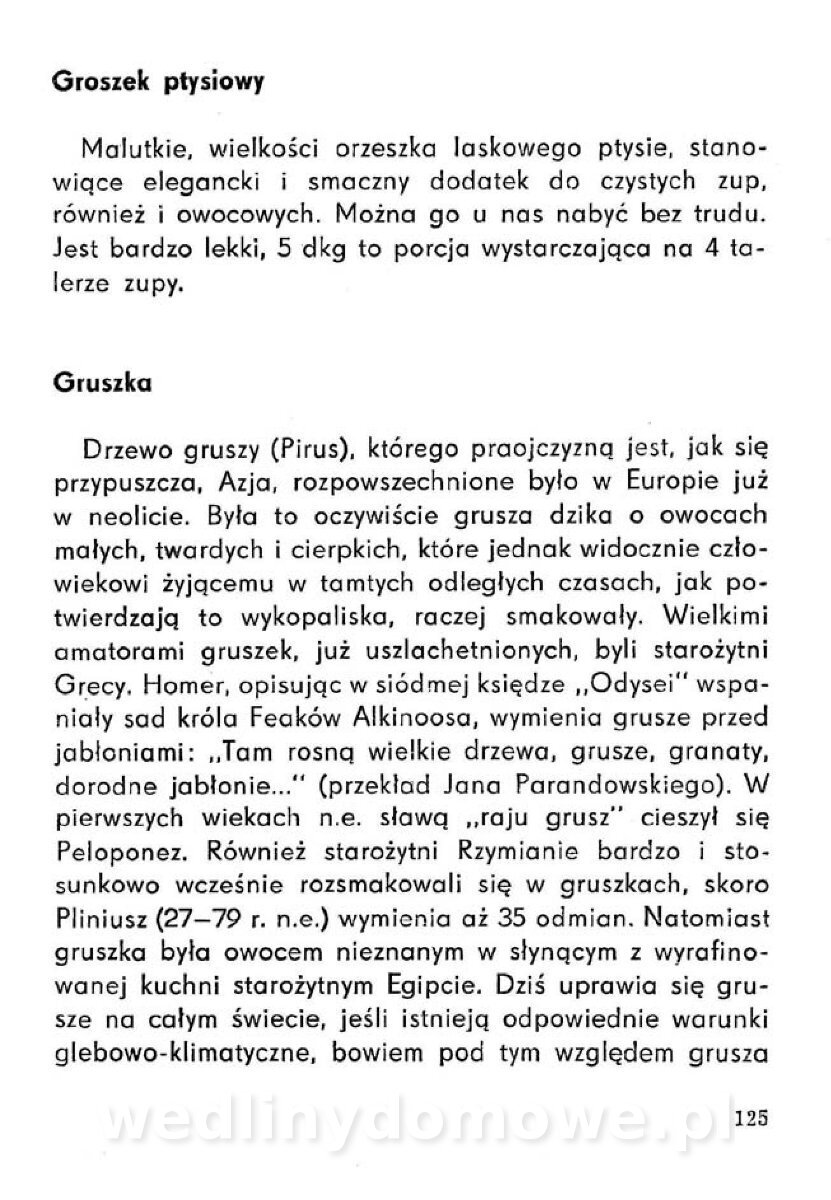 Groszek ptysiowy

Malutkie, wielkości orzeszka laskowego ptysie, stanowiące elegancki i smaczny dodatek do czystych zup, również i owocowych. Można go u nas nabyć bez trudu. Jest bardzo lekki, 5 dkg to porcja wystarczająca na 4 talerze zupy.

Gruszka

Drzewo gruszy (Pirus), którego praojczyzną jest, jak się przypuszcza, Azja, rozpowszechnione było w Europie już w neolicie. Była to oczywiście grusza dzika o owocach małych, twardych i cierpkich, które jednak widocznie człowiekowi żyjącemu w tamtych odległych czasach, jak potwierdzają to wykopaliska, raczej smakowały. Wielkimi amatorami gruszek, już uszlachetnionych, byli starożytni Grecy. Homer, opisując w siódmej księdze „Odysei" wspaniały sad króla Feaków Alkinoosa, wymienia grusze przed jabłoniami: „Tam rosną wielkie drzewa, grusze, granaty, dorodne jabłonie..." (przekład Jana Parandowskiego). W pierwszych wiekach n.e. sławą „raju grusz" cieszył się Peloponez. Również starożytni Rzymianie bardzo i stosunkowo wcześnie rozsmakowali się w gruszkach, skoro Pliniusz (27—79 r. n.e.) wymienia aż 35 odmian. Natomiast gruszka była owocem nieznanym w słynącym z wyrafinowanej kuchni starożytnym Egipcie. Dziś uprawia się grusze na całym świecie, jeśli istnieją odpowiednie warunki glebowo-klimatyczne, bowiem pod tym względem grusza

wedlinydomowe.pl

125